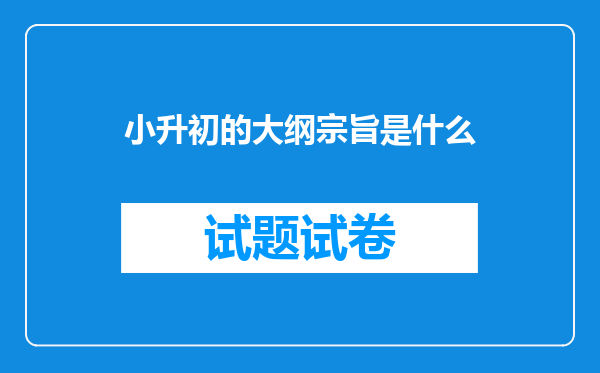 小升初的大纲宗旨是什么

试题试卷